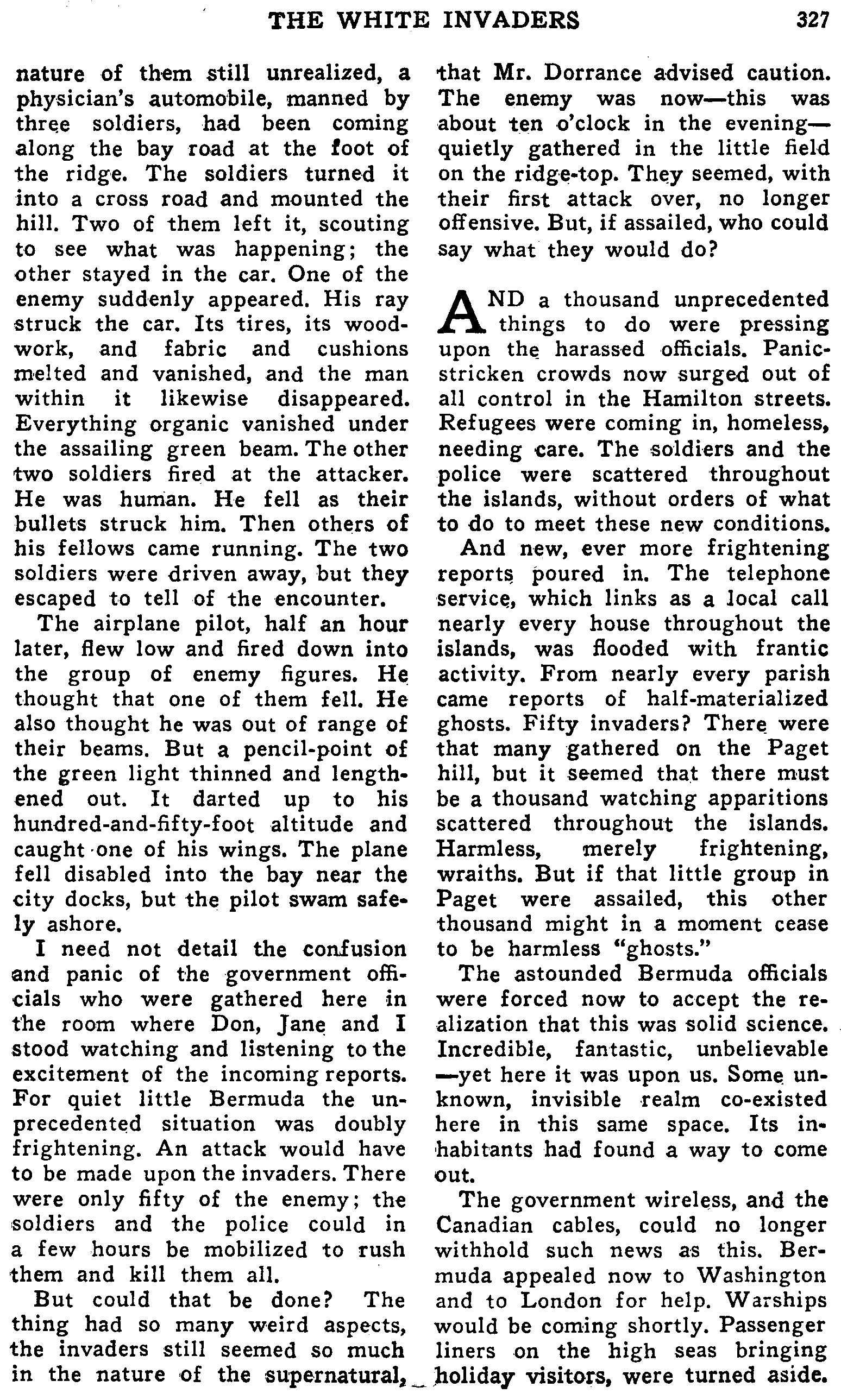 THE WHITE INVADERS 327

nature of them still unrealized, a physician's automobile, manned by three soldiers, had been coming along the bay road at the foot of the ridge. The soldiers turned it into a cross road and mounted the hill. Two of them left it, scouting to see what was happening; the other stayed in the car. One of the enemy suddenly appeared. His ray struck the car. Its tires, its woodwork, and fabric and cushions melted and vanished, and the man within it likewise disappeared. Everything organic vanished under the assailing green beam. The other two soldiers fired at the attacker. He was human. He fell as their bullets struck him. Then others of his fellows came running. The two soldiers were driven away, but they escaped to tell of the encounter.

The airplane pilot, half an hour later, flew low and fired down into the group of enemy figures. He thought that one of them fell. He also thought he was out of range of their beams. But a pencil-point of the green light thinned and lengthened out. It darted up to his hundred-and-fifty-foot altitude and caught one of his wings. The plane fell disabled into the bay near the city docks, but the pilot swam safely ashore.

I need not detail the confusion and panic of the government officials who were gathered here in the room where Don, Jane and I stood watching and listening to the excitement of the incoming reports. For quiet little Bermuda the unprecedented situation was doubly frightening. An attack would have to be made upon the invaders. There were only fifty of the enemy; the soldiers and the police could in a few hours be mobilized to rush them and kill them all.

But could that be done? The thing had so many weird aspects, the invaders still seemed so much in the nature of the supernatural, that Mr. Dorrance advised caution. The enemy was now—this was about ten o'clock in the evening—quietly gathered in the little field on the ridge-top. They seemed, with their first attack over, no longer offensive. But, if assailed, who could say what they would do?

AND a thousand unprecedented things to do were pressing upon the harassed officials. Panic-stricken crowds now surged out of all control in the Hamilton streets. Refugees were coming in, homeless, needing care. The soldiers and the police were scattered throughout the islands, without orders of what to do to meet these new conditions.

And new, ever more frightening reports poured in. The telephone service, which links as a local call nearly every house throughout the islands, was flooded with frantic activity. From nearly every parish came reports of half-materialized ghosts. Fifty invaders? There were that many gathered on the Paget hill, but it seemed that there must be a thousand watching apparitions scattered throughout the islands. Harmless, merely frightening, wraiths. But if that little group in Paget were assailed, this other thousand might in a moment cease to be harmless "ghosts."

The astounded Bermuda officials were forced now to accept the realization that this was solid science. Incredible, fantastic, unbelievable—yet here it was upon us. Some unknown, invisible realm co-existed here in this same space. Its inhabitants had found a way to come out.

The government wireless, and the Canadian cables, could no longer withhold such news as this. Bermuda appealed now to Washington and to London for help. Warships would be coming shortly. Passenger liners on the high seas bringing holiday visitors, were turned aside.